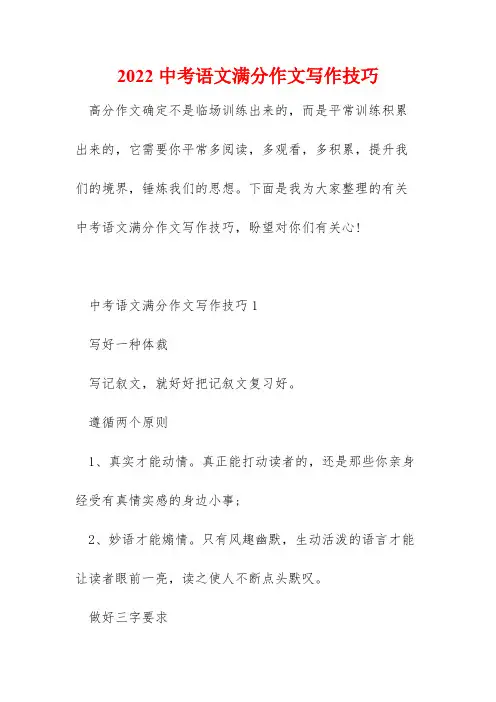 2022 中考语文满分作文写作技巧

高分作文确定不是临场训练出来的，而是平常训练积累出来的，它需要你平常多阅读，多观看，多积累，提升我们的境界，锤炼我们的思想。下面是我为大家整理的有关中考语文满分作文写作技巧，盼望对你们有关心！

中考语文满分作文写作技巧 1

写好一种体裁

写记叙文，就好好把记叙文复习好。

遵循两个原则

1、真实才能动情。真正能打动读者的，还是那些你亲身经受有真情实感的身边小事；

2、妙语才能煽情。只有风趣幽默，生动活泼的语言才能让读者眼前一亮，读之使人不断点头默叹。

做好三字要求